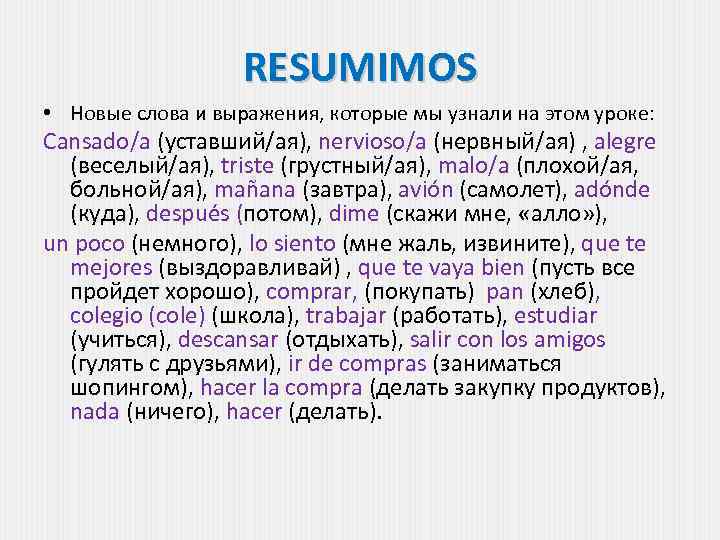 RESUMIMOS

• Новые слова и выражения, которые мы узнали на этом уроке:

Cansado/a (уставший/ая), nervioso/a (нервный/ая) , alegre (веселый/ая), triste (грустный/ая), malo/a (плохой/ая, больной/ая), mañana (завтра), avión (самолет), adónde (куда), después (потом), dime (скажи мне, «алло»),

un poco (немного), lo siento (мне жаль, извините), que te mejores (выздоравливай) , que te vaya bien (пусть все пройдет хорошо), comprar, (покупать) pan (хлеб), colegio (cole) (школа), trabajar (работать), estudiar (учиться), descansar (отдыхать), salir con los amigos (гулять с друзьями), ir de compras (заниматься шопингом), hacer la compra (делать закупку продуктов), nada (ничего), hacer (делать).